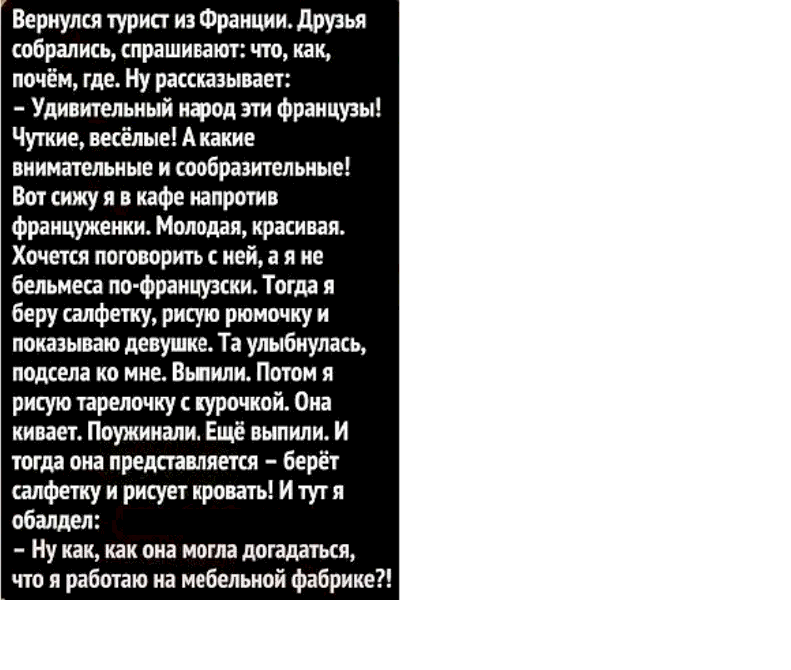 Вернулся турист из Франции. Друзья собрались, спрашивают: что, как, почём, где. Ну рассказывает:

– Удивительный народ эти французы! Чуткие, весёлые! А какие внимательные и сообразительные! Вот сижу я в кафе напротив француженки. Молодая, красивая. Хочется поговорить с ней, а я не бельмеса по-французски. Тогда я беру салфетку, рисую рюмочку и показываю девушке. Та улыбнулась, подсела ко мне. Выпили. Потом я рисую тарелочку с курочкой. Она кивает. Поужинали. Ещё выпили. И тогда она представляется – берёт салфетку и рисует кровать! И тут я обалдел:

– Ну как, как она могла догадаться, что я работаю на мебельной фабрике?!